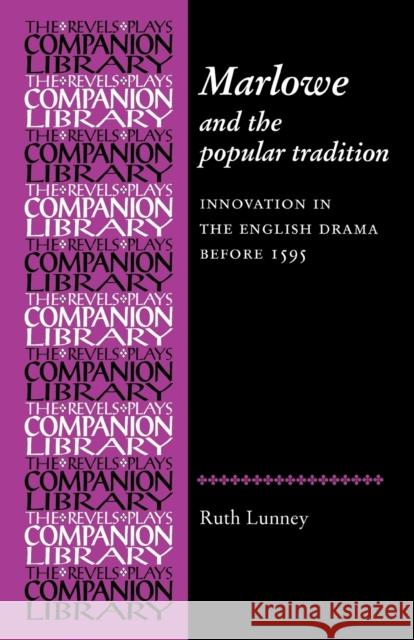 THE REVELS PLAYS
COMPANION
LIBRARY
THE REVELS PLAYS
COMPANION
LIBRARY
THE REVELS PLAYS
COMPANION
LIBRARY
THE REVELS PLAYS
COMPANION
LIBRARY
THE REVELS PLAYS
COMPANION
LIBRARY
THE REVELS PLAYS
COMPANION
LIBRARY
THE REVELS PLAYS
COMPANION
LIBRARY
THE REVELS PLAYS
COMPANION
LIBRARY
THE REVELS PLAYS
COMPANION
LIBRARY
THE REVELS PLAYS
COMPANION
LIBRARY

Marlowe
and the popular tradition

INNOVATION IN THE ENGLISH DRAMA BEFORE 1595

Ruth Lunney